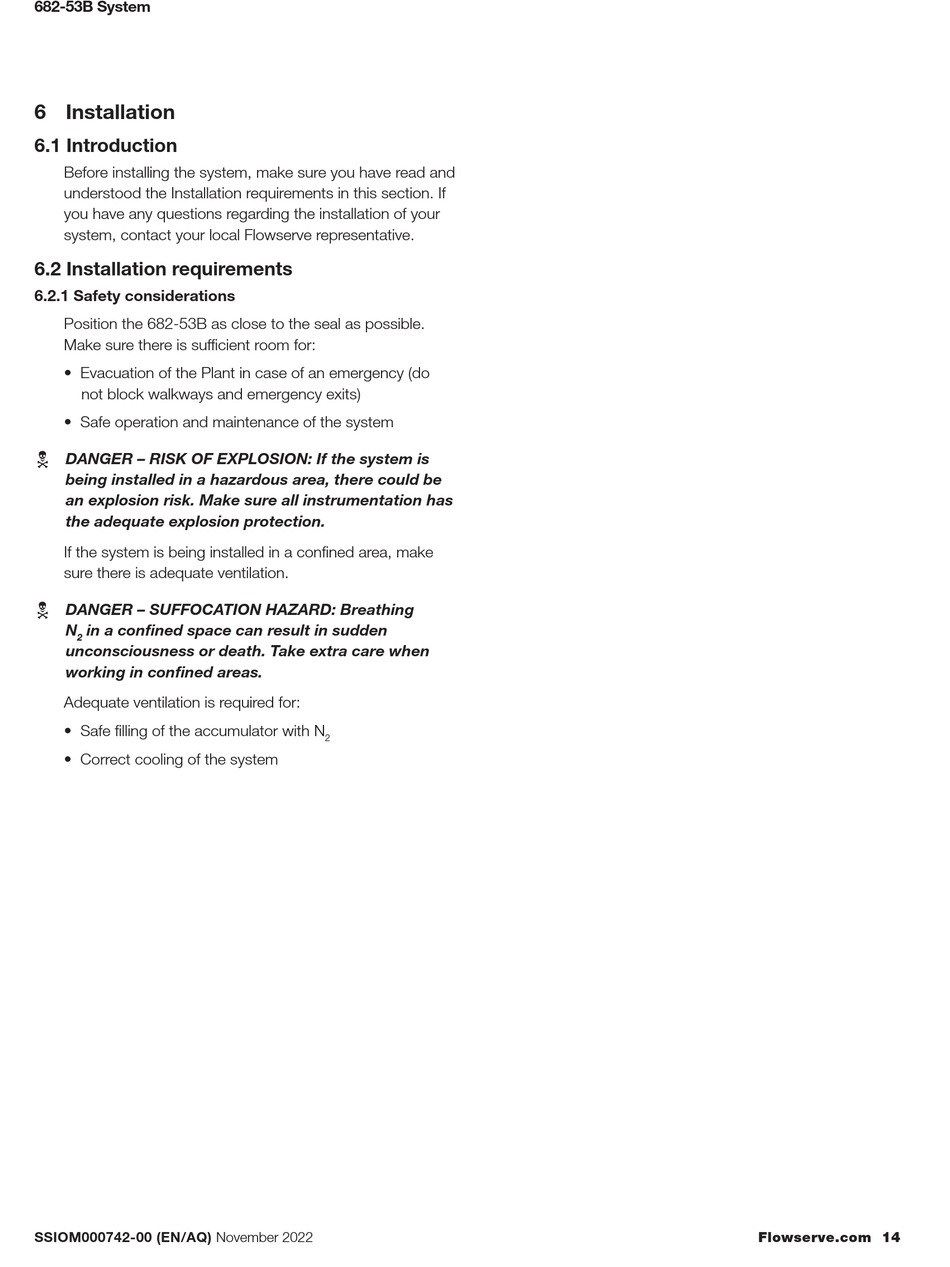 682-53B System

6 Installation

6.1 Introduction

Before installing the system, make sure you have read and understood the Installation requirements in this section. If you have any questions regarding the installation of your system, contact your local Flowserve representative.

6.2 Installation requirements

6.2.1 Safety considerations

Position the 682-53B as close to the seal as possible. Make sure there is sufficient room for:

• Evacuation of the Plant in case of an emergency (do not block walkways and emergency exits)

• Safe operation and maintenance of the system

DANGER – RISK OF EXPLOSION: If the system is being installed in a hazardous area, there could be an explosion risk. Make sure all instrumentation has the adequate explosion protection.

If the system is being installed in a confined area, make sure there is adequate ventilation.

DANGER – SUFFOCATION HAZARD: Breathing $N_2$ in a confined space can result in sudden unconsciousness or death. Take extra care when working in confined areas.

Adequate ventilation is required for:

• Safe filling of the accumulator with $N_2$

• Correct cooling of the system

SSIOM000742-00 (EN/AQ) November 2022

Flowserve.com 14